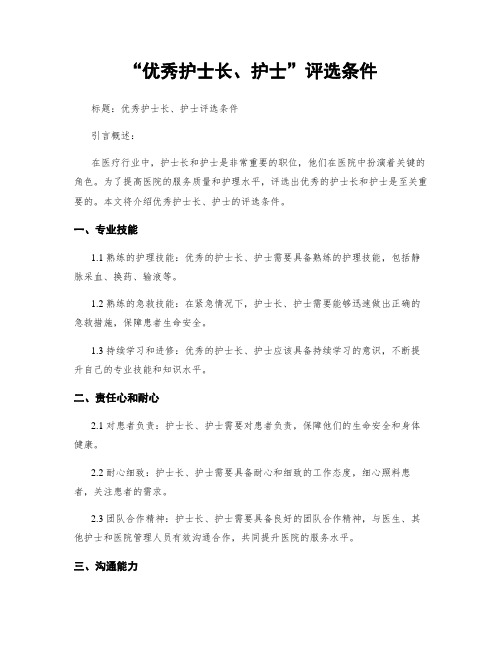 “优秀护士长、护士”评选条件

标题：优秀护士长、护士评选条件

引言概述：

在医疗行业中，护士长和护士是非常重要的职位，他们在医院中扮演着关键的角色。为了提高医院的服务质量和护理水平，评选出优秀的护士长和护士是至关重要的。本文将介绍优秀护士长、护士的评选条件。

一、专业技能

1.1 熟练的护理技能：优秀的护士长、护士需要具备熟练的护理技能，包括静脉采血、换药、输液等。

1.2 熟练的急救技能：在紧急情况下，护士长、护士需要能够迅速做出正确的急救措施，保障患者生命安全。

1.3 持续学习和进修：优秀的护士长、护士应该具备持续学习的意识，不断提升自己的专业技能和知识水平。

二、责任心和耐心

2.1 对患者负责：护士长、护士需要对患者负责，保障他们的生命安全和身体健康。

2.2 耐心细致：护士长、护士需要具备耐心和细致的工作态度，细心照料患者，关注患者的需求。

2.3 团队合作精神：护士长、护士需要具备良好的团队合作精神，与医生、其他护士和医院管理人员有效沟通合作，共同提升医院的服务水平。

三、沟通能力